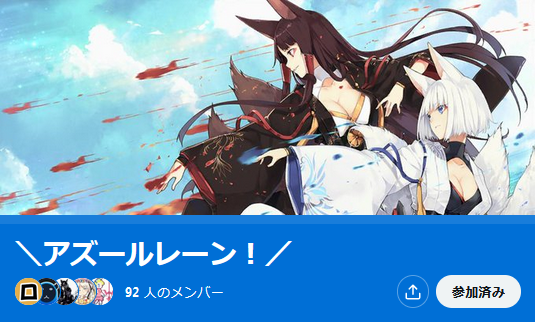 ＼アズールレーン！／

92 人のメンバー

参加済み